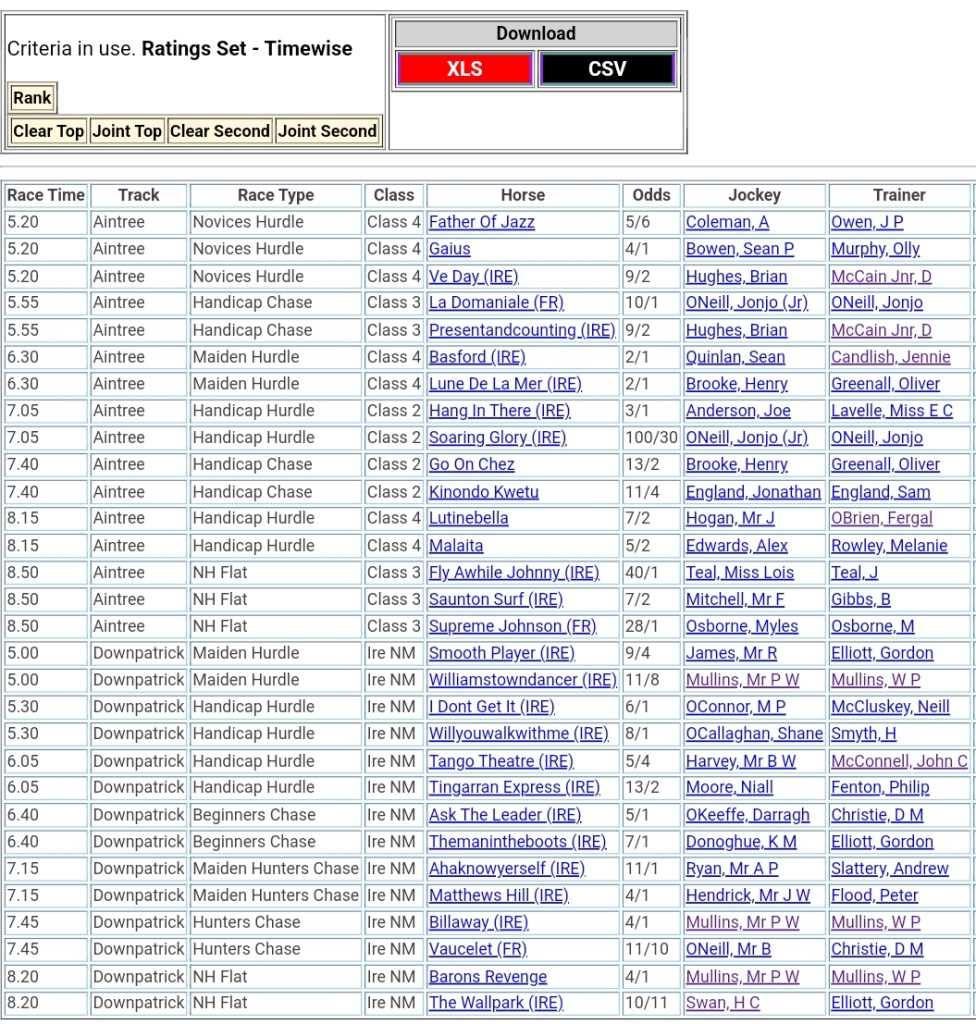 Criteria in use. **Ratings Set - Timewise**

Rank

Clear Top Joint Top Clear Second Joint Second

Download

XLS CSV

| Race Time | Track | Race Type | Class | Horse | Odds | Jockey | Trainer |
|---|---|---|---|---|---|---|---|
| 5.20 | Aintree | Novices Hurdle | Class 4 | Father Of Jazz | 5/6 | Coleman, A | Owen, J P |
| 5.20 | Aintree | Novices Hurdle | Class 4 | Gaius | 4/1 | Bowen, Sean P | Murphy, Olly |
| 5.20 | Aintree | Novices Hurdle | Class 4 | Ve Day (IRE) | 9/2 | Hughes, Brian | McCain Jnr, D |
| 5.55 | Aintree | Handicap Chase | Class 3 | La Domaniale (FR) | 10/1 | ONeill, Jonjo (Jr) | ONeill, Jonjo |
| 5.55 | Aintree | Handicap Chase | Class 3 | Presentandcounting (IRE) | 9/2 | Hughes, Brian | McCain Jnr, D |
| 6.30 | Aintree | Maiden Hurdle | Class 4 | Basford (IRE) | 2/1 | Quinlan, Sean | Candlish, Jennie |
| 6.30 | Aintree | Maiden Hurdle | Class 4 | Lune De La Mer (IRE) | 2/1 | Brooke, Henry | Greenall, Oliver |
| 7.05 | Aintree | Handicap Hurdle | Class 2 | Hang In There (IRE) | 3/1 | Anderson, Joe | Lavelle, Miss E C |
| 7.05 | Aintree | Handicap Hurdle | Class 2 | Soaring Glory (IRE) | 100/30 | ONeill, Jonjo (Jr) | ONeill, Jonjo |
| 7.40 | Aintree | Handicap Chase | Class 2 | Go On Chez | 13/2 | Brooke, Henry | Greenall, Oliver |
| 7.40 | Aintree | Handicap Chase | Class 2 | Kinondo Kwetu | 11/4 | England, Jonathan | England, Sam |
| 8.15 | Aintree | Handicap Hurdle | Class 4 | Lutinebella | 7/2 | Hogan, Mr J | OBrien, Fergal |
| 8.15 | Aintree | Handicap Hurdle | Class 4 | Malaita | 5/2 | Edwards, Alex | Rowley, Melanie |
| 8.50 | Aintree | NH Flat | Class 3 | Fly Awhile Johnny (IRE) | 40/1 | Teal, Miss Lois | Teal, J |
| 8.50 | Aintree | NH Flat | Class 3 | Saunton Surf (IRE) | 7/2 | Mitchell, Mr F | Gibbs, B |
| 8.50 | Aintree | NH Flat | Class 3 | Supreme Johnson (FR) | 28/1 | Osborne, Myles | Osborne, M |
| 5.00 | Downpatrick | Maiden Hurdle | Ire NM | Smooth Player (IRE) | 9/4 | James, Mr R | Elliott, Gordon |
| 5.00 | Downpatrick | Maiden Hurdle | Ire NM | Williamstowndancer (IRE) | 11/8 | Mullins, Mr P W | Mullins, W P |
| 5.30 | Downpatrick | Handicap Hurdle | Ire NM | I Dont Get It (IRE) | 6/1 | OConnor, M P | McCluskey, Neill |
| 5.30 | Downpatrick | Handicap Hurdle | Ire NM | Willyouwalkwithme (IRE) | 8/1 | OCallaghan, Shane | Smyth, H |
| 6.05 | Downpatrick | Handicap Hurdle | Ire NM | Tango Theatre (IRE) | 5/4 | Harvey, Mr B W | McConnell, John C |
| 6.05 | Downpatrick | Handicap Hurdle | Ire NM | Tingarran Express (IRE) | 13/2 | Moore, Niall | Fenton, Philip |
| 6.40 | Downpatrick | Beginners Chase | Ire NM | Ask The Leader (IRE) | 5/1 | OKeeffe, Darragh | Christie, D M |
| 6.40 | Downpatrick | Beginners Chase | Ire NM | Themanintheboots (IRE) | 7/1 | Donoghue, K M | Elliott, Gordon |
| 7.15 | Downpatrick | Maiden Hunters Chase | Ire NM | Ahaknowyerself (IRE) | 11/1 | Ryan, Mr A P | Slattery, Andrew |
| 7.15 | Downpatrick | Maiden Hunters Chase | Ire NM | Matthews Hill (IRE) | 4/1 | Hendrick, Mr J W | Flood, Peter |
| 7.45 | Downpatrick | Hunters Chase | Ire NM | Billaway (IRE) | 4/1 | Mullins, Mr P W | Mullins, W P |
| 7.45 | Downpatrick | Hunters Chase | Ire NM | Vaucelet (FR) | 11/10 | ONeill, Mr B | Christie, D M |
| 8.20 | Downpatrick | NH Flat | Ire NM | Barons Revenge | 4/1 | Mullins, Mr P W | Mullins, W P |
| 8.20 | Downpatrick | NH Flat | Ire NM | The Wallpark (IRE) | 10/11 | Swan, H C | Elliott, Gordon |